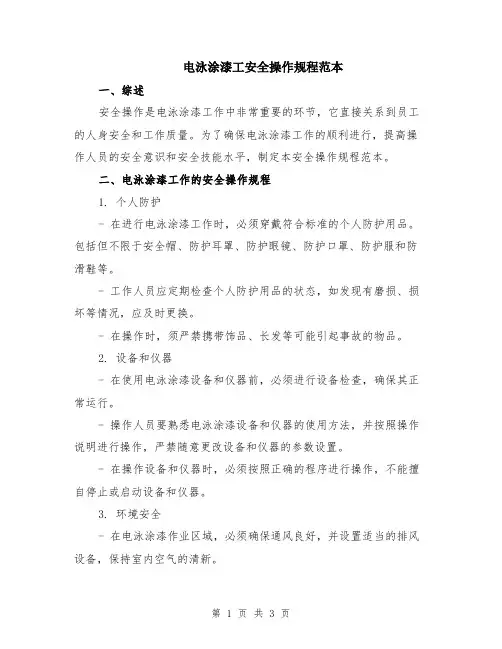 电泳涂漆工安全操作规程范本

一、综述

安全操作是电泳涂漆工作中非常重要的环节，它直接关系到员工的人身安全和工作质量。为了确保电泳涂漆工作的顺利进行，提高操作人员的安全意识和安全技能水平，制定本安全操作规程范本。

二、电泳涂漆工作的安全操作规程

1. 个人防护

- 在进行电泳涂漆工作时，必须穿戴符合标准的个人防护用品。包括但不限于安全帽、防护耳罩、防护眼镜、防护口罩、防护服和防滑鞋等。

- 工作人员应定期检查个人防护用品的状态，如发现有磨损、损坏等情况，应及时更换。

- 在操作时，须严禁携带饰品、长发等可能引起事故的物品。

2. 设备和仪器

- 在使用电泳涂漆设备和仪器前，必须进行设备检查，确保其正常运行。

- 操作人员要熟悉电泳涂漆设备和仪器的使用方法，并按照操作说明进行操作，严禁随意更改设备和仪器的参数设置。

- 在操作设备和仪器时，必须按照正确的程序进行操作，不能擅自停止或启动设备和仪器。

3. 环境安全

- 在电泳涂漆作业区域，必须确保通风良好，并设置适当的排风设备，保持室内空气的清新。

第 1 页 共 3 页